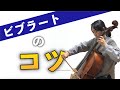 ビブラート

の

コツ